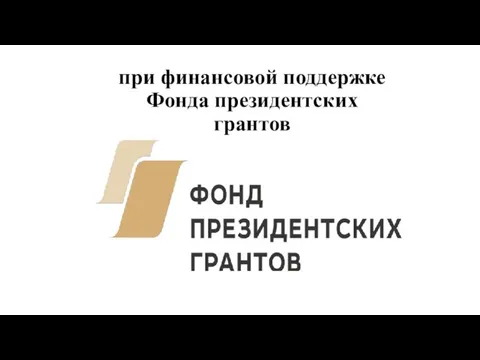 при финансовой поддержке
Фонда президентских
грантов

ФОНД
ПРЕЗИДЕНТСКИХ
ГРАНТОВ